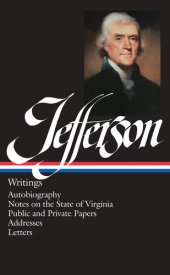 Jefferson

Writings

Autobiography
Notes on the State of Virginia
Public and Private Papers
Addresses
Letters